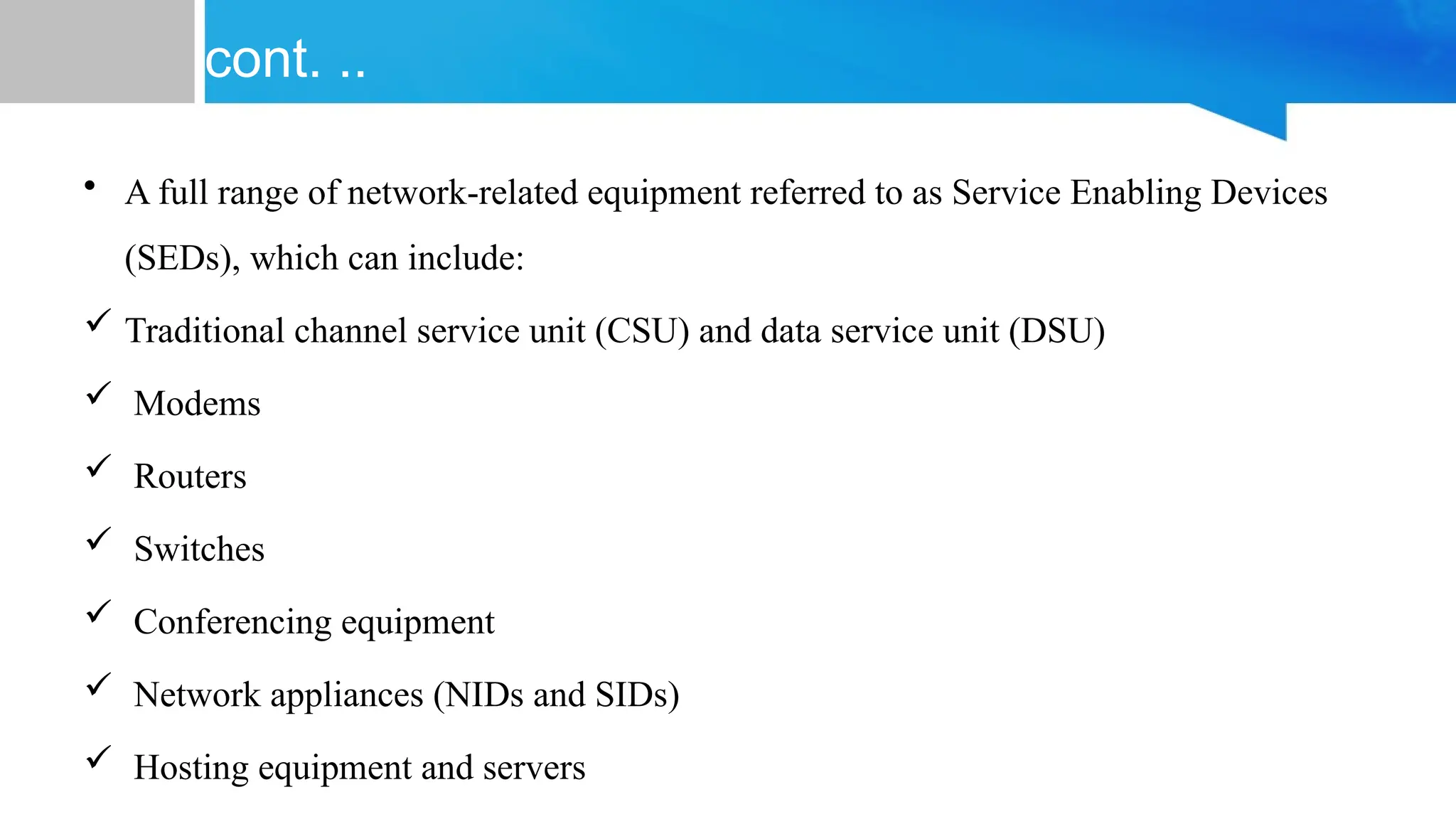 cont. ..

• A full range of network-related equipment referred to as Service Enabling Devices (SEDs), which can include:

✓ Traditional channel service unit (CSU) and data service unit (DSU)

✓ Modems

✓ Routers

✓ Switches

✓ Conferencing equipment

✓ Network appliances (NIDs and SIDs)

✓ Hosting equipment and servers